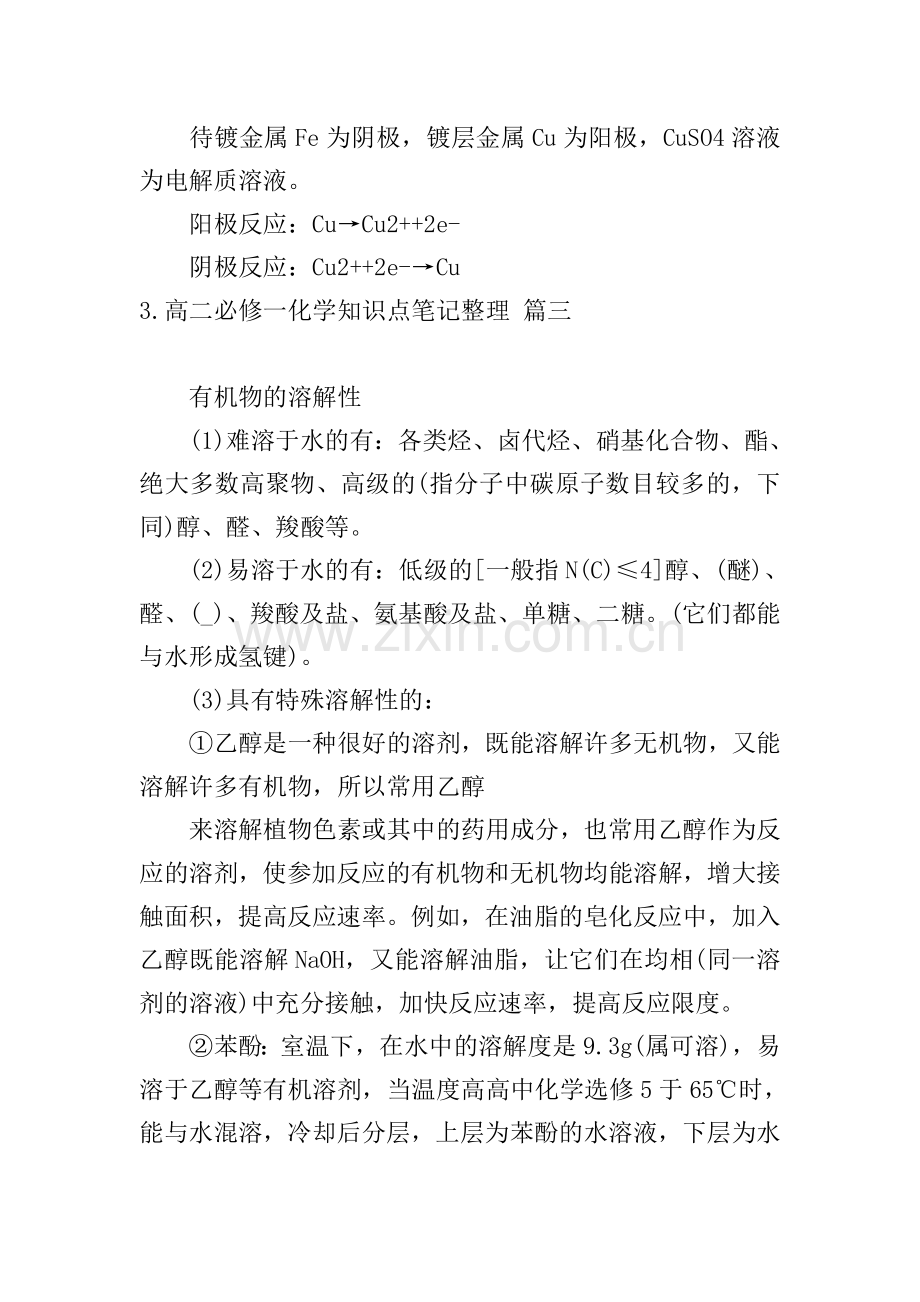 待镀金属Fe为阴极，镀层金属Cu为阳极，CuSO4溶液为电解质溶液。

阳极反应：Cu→Cu2++2e-

阴极反应：Cu2++2e-→Cu

3.高二必修一化学知识点笔记整理 篇三

有机物的溶解性

(1)难溶于水的有：各类烃、卤代烃、硝基化合物、酯、绝大多数高聚物、高级的(指分子中碳原子数目较多的，下同)醇、醛、羧酸等。

(2)易溶于水的有：低级的[一般指N(C)≤4]醇、(醚)、醛、(_)、羧酸及盐、氨基酸及盐、单糖、二糖。(它们都能与水形成氢键)。

(3)具有特殊溶解性的：

①乙醇是一种很好的溶剂，既能溶解许多无机物，又能溶解许多有机物，所以常用乙醇

来溶解植物色素或其中的药用成分，也常用乙醇作为反应的溶剂，使参加反应的有机物和无机物均能溶解，增大接触面积，提高反应速率。例如，在油脂的皂化反应中，加入乙醇既能溶解NaOH，又能溶解油脂，让它们在均相(同一溶剂的溶液)中充分接触，加快反应速率，提高反应限度。

②苯酚：室温下，在水中的溶解度是9.3g(属可溶)，易溶于乙醇等有机溶剂，当温度高高中化学选修5于65℃时，能与水混溶，冷却后分层，上层为苯酚的水溶液，下层为水

www.zixin.com.cn